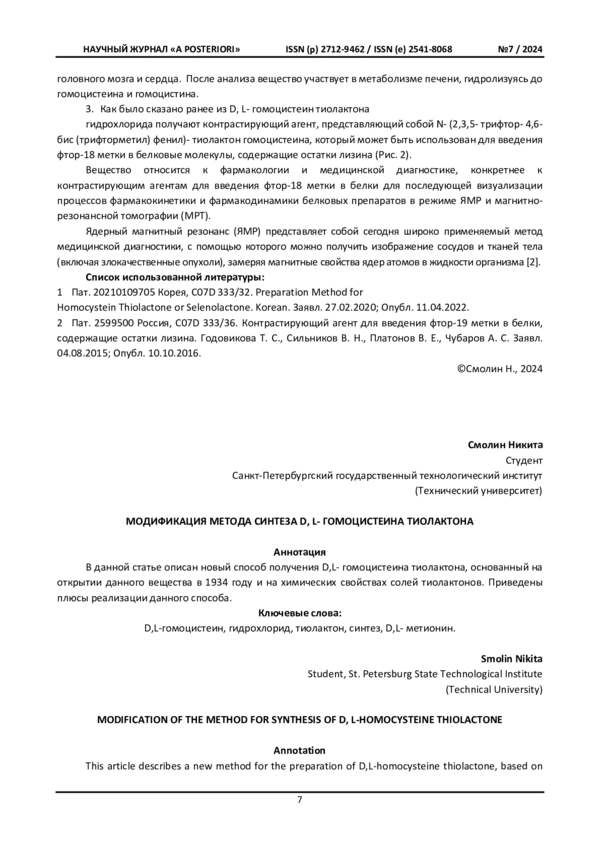 НАУЧНЫЙ ЖУРНАЛ «A POSTERIORI» ISSN (p) 2712-9462 / ISSN (e) 2541-8068 №7 / 2024

головного мозга и сердца. После анализа вещество участвует в метаболизме печени, гидролизуясь до гомоцистеина и гомоцистина.

3. Как было сказано ранее из D, L- гомоцистеин тиолактона

гидрохлорида получают контрастирующий агент, представляющий собой N- (2,3,5- трифтор- 4,6- бис (трифторметил) фенил)- тиолактон гомоцистеина, который может быть использован для введения фтор-18 метки в белковые молекулы, содержащие остатки лизина (Рис. 2).

Вещество относится к фармакологии и медицинской диагностике, конкретнее к контрастирующим агентам для введения фтор-18 метки в белки для последующей визуализации процессов фармакокинетики и фармакодинамики белковых препаратов в режиме ЯМР и магнитно-резонансной томографии (МРТ).

Ядерный магнитный резонанс (ЯМР) представляет собой сегодня широко применяемый метод медицинской диагностики, с помощью которого можно получить изображение сосудов и тканей тела (включая злокачественные опухоли), замеряя магнитные свойства ядер атомов в жидкости организма [2].

Список использованной литературы:

1 Пат. 20210109705 Корея, C07D 333/32. Preparation Method for Homocystein Thiolactone or Selenolactone. Korean. Заявл. 27.02.2020; Опубл. 11.04.2022.

2 Пат. 2599500 Россия, C07D 333/36. Контрастирующий агент для введения фтор-19 метки в белки, содержащие остатки лизина. Годовикова Т. С., Сильников В. Н., Платонов В. Е., Чубаров А. С. Заявл. 04.08.2015; Опубл. 10.10.2016.

©Смолин Н., 2024

Смолин Никита
Студент
Санкт-Петербургский государственный технологический институт
(Технический университет)

МОДИФИКАЦИЯ МЕТОДА СИНТЕЗА D, L- ГОМОЦИСТЕИНА ТИОЛАКТОНА

Аннотация

В данной статье описан новый способ получения D,L- гомоцистеина тиолактона, основанный на открытии данного вещества в 1934 году и на химических свойствах солей тиолактонов. Приведены плюсы реализации данного способа.

Ключевые слова:

D,L-гомоцистеин, гидрохлорид, тиолактон, синтез, D,L- метионин.

Smolin Nikita
Student, St. Petersburg State Technological Institute
(Technical University)

MODIFICATION OF THE METHOD FOR SYNTHESIS OF D, L-HOMOCYSTEINE THIOLACTONE

Annotation

This article describes a new method for the preparation of D,L-homocysteine thiolactone, based on

7